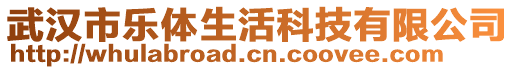 武汉市乐体生活科技有限公司
http://whulabroad.cn.coovee.com